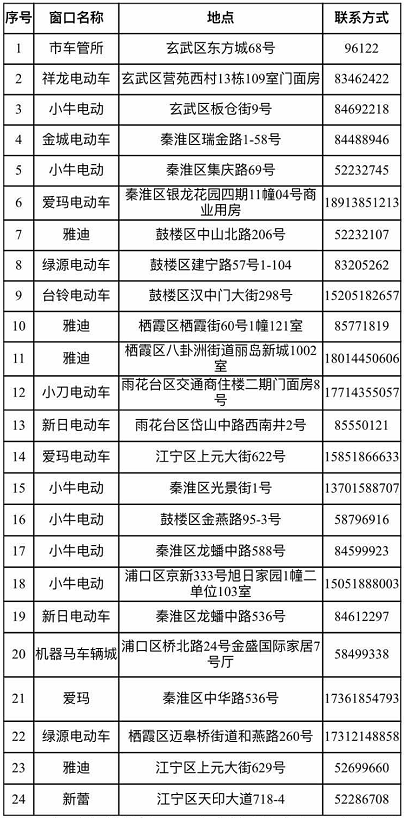 | 序号 | 窗口名称 | 地点 | 联系方式 |
|---|---|---|---|
| 1 | 市车管所 | 玄武区东方城68号 | 96122 |
| 2 | 祥龙电动车 | 玄武区营苑西村13栋109室门面房 | 83462422 |
| 3 | 小牛电动 | 玄武区板仓街9号 | 84692218 |
| 4 | 金城电动车 | 秦淮区瑞金路1-58号 | 84488946 |
| 5 | 小牛电动 | 秦淮区集庆路69号 | 52232745 |
| 6 | 爱玛电动车 | 秦淮区银龙花园四期11幢04号商业用房 | 18913851213 |
| 7 | 雅迪 | 鼓楼区中山北路206号 | 52232107 |
| 8 | 绿源电动车 | 鼓楼区建宁路57号1-104 | 83205262 |
| 9 | 台铃电动车 | 鼓楼区汉中门大街298号 | 15205182657 |
| 10 | 雅迪 | 栖霞区栖霞街60号1幢121室 | 85771819 |
| 11 | 雅迪 | 栖霞区八卦洲街道丽岛新城1002室 | 18014450606 |
| 12 | 小刀电动车 | 雨花台区交通商住楼二期门面房8号 | 17714355057 |
| 13 | 新日电动车 | 雨花台区岱山中路西南井2号 | 85550121 |
| 14 | 爱玛电动车 | 江宁区上元大街622号 | 15851866633 |
| 15 | 小牛电动 | 秦淮区光景街1号 | 13701588707 |
| 16 | 小牛电动 | 鼓楼区金燕路95-3号 | 58796916 |
| 17 | 小牛电动 | 秦淮区龙蟠中路588号 | 84599923 |
| 18 | 小牛电动 | 浦口区京新333号旭日家园1幢二单位103室 | 15051888003 |
| 19 | 新日电动车 | 秦淮区龙蟠中路536号 | 84612297 |
| 20 | 机器马车辆城 | 浦口区桥北路24号金盛国际家居7号厅 | 58499338 |
| 21 | 爱玛 | 秦淮区中华路536号 | 17361854793 |
| 22 | 绿源电动车 | 栖霞区迈皋桥街道和燕路260号 | 17312148858 |
| 23 | 雅迪 | 江宁区上元大街629号 | 52699660 |
| 24 | 新蕾 | 江宁区天印大道718-4 | 52286708 |